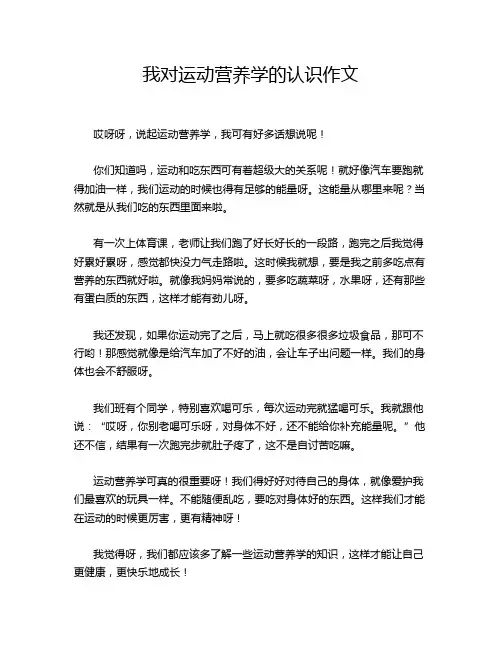 我对运动营养学的认识作文

哎呀呀，说起运动营养学，我可有好多话想说呢！

你们知道吗，运动和吃东西可有着超级大的关系呢！就好像汽车要跑就得加油一样，我们运动的时候也得有足够的能量呀。这能量从哪里来呢？当然就是从我们吃的东西里面来啦。

有一次上体育课，老师让我们跑了好长好长的一段路，跑完之后我觉得好累好累呀，感觉都快没力气走路啦。这时候我就想，要是我之前多吃点有营养的东西就好啦。就像我妈妈常说的，要多吃蔬菜呀，水果呀，还有那些有蛋白质的东西，这样才能有劲儿呀。

我还发现，如果你运动完了之后，马上就吃很多很多垃圾食品，那可不行哟！那感觉就像是给汽车加了不好的油，会让车子出问题一样。我们的身体也会不舒服呀。

我们班有个同学，特别喜欢喝可乐，每次运动完就猛喝可乐。我就跟他说："哎呀，你别老喝可乐呀，对身体不好，还不能给你补充能量呢。"他还不信，结果有一次跑完步就肚子疼了，这不是自讨苦吃嘛。

运动营养学可真的很重要呀！我们得好好对待自己的身体，就像爱护我们最喜欢的玩具一样。不能随便乱吃，要吃对身体好的东西。这样我们才能在运动的时候更厉害，更有精神呀！

我觉得呀，我们都应该多了解一些运动营养学的知识，这样才能让自己更健康，更快乐地成长！